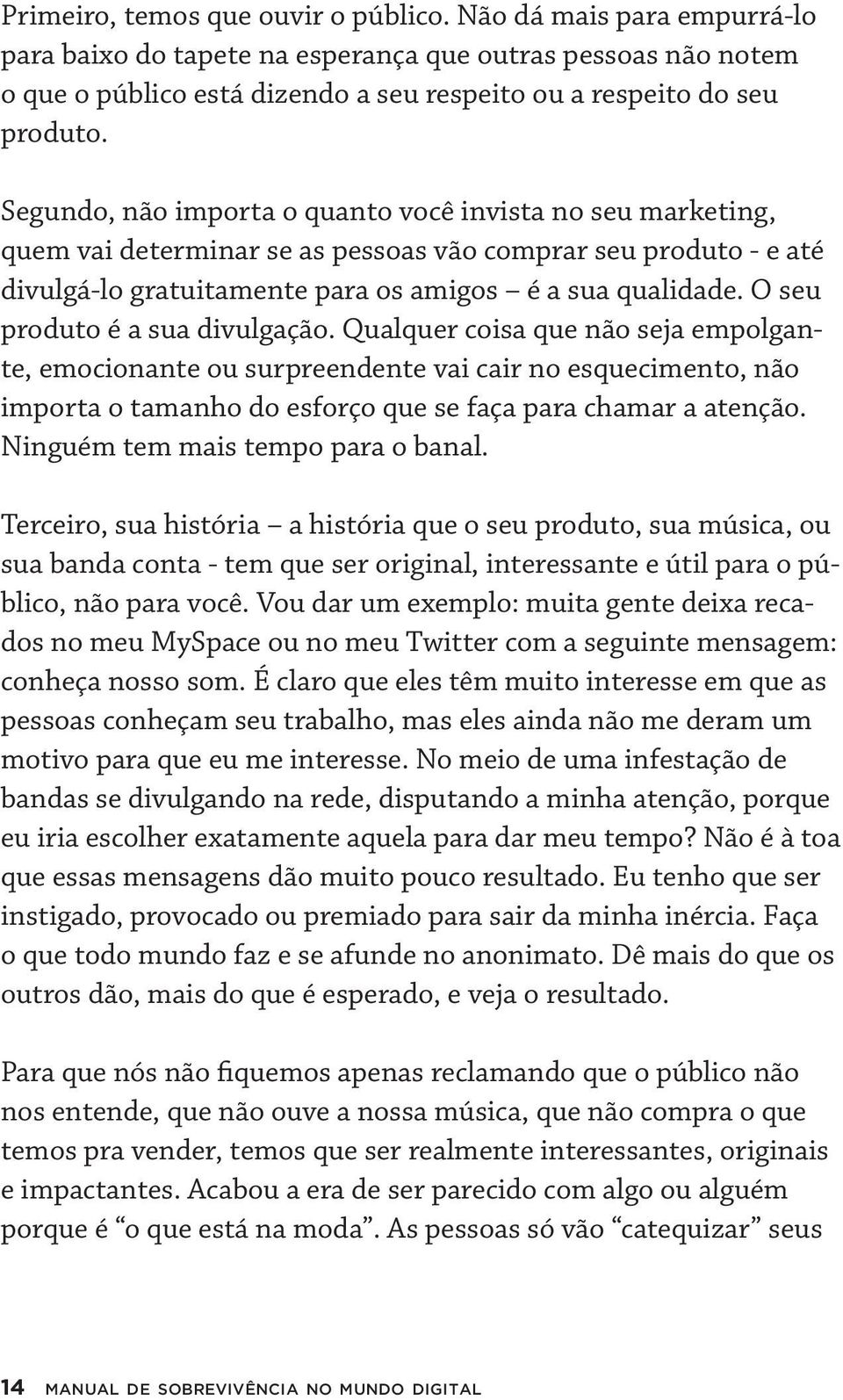 Primeiro, temos que ouvir o público. Não dá mais para empurrá-lo para baixo do tapete na esperança que outras pessoas não notem o que o público está dizendo a seu respeito ou a respeito do seu produto.

Segundo, não importa o quanto você invista no seu marketing, quem vai determinar se as pessoas vão comprar seu produto - e até divulgá-lo gratuitamente para os amigos – é a sua qualidade. O seu produto é a sua divulgação. Qualquer coisa que não seja empolgante, emocionante ou surpreendente vai cair no esquecimento, não importa o tamanho do esforço que se faça para chamar a atenção. Ninguém tem mais tempo para o banal.

Terceiro, sua história – a história que o seu produto, sua música, ou sua banda conta - tem que ser original, interessante e útil para o público, não para você. Vou dar um exemplo: muita gente deixa recados no meu MySpace ou no meu Twitter com a seguinte mensagem: conheça nosso som. É claro que eles têm muito interesse em que as pessoas conheçam seu trabalho, mas eles ainda não me deram um motivo para que eu me interesse. No meio de uma infestação de bandas se divulgando na rede, disputando a minha atenção, porque eu iria escolher exatamente aquela para dar meu tempo? Não é à toa que essas mensagens dão muito pouco resultado. Eu tenho que ser instigado, provocado ou premiado para sair da minha inércia. Faça o que todo mundo faz e se afunde no anonimato. Dê mais do que os outros dão, mais do que é esperado, e veja o resultado.

Para que nós não fiquemos apenas reclamando que o público não nos entende, que não ouve a nossa música, que não compra o que temos pra vender, temos que ser realmente interessantes, originais e impactantes. Acabou a era de ser parecido com algo ou alguém porque é “o que está na moda”. As pessoas só vão “catequizar” seus

14 MANUAL DE SOBREVIVÊNCIA NO MUNDO DIGITAL